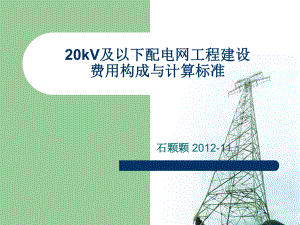 20kV及以下配电网工程建设费用构成与计算标准

石颗颗 2012-11